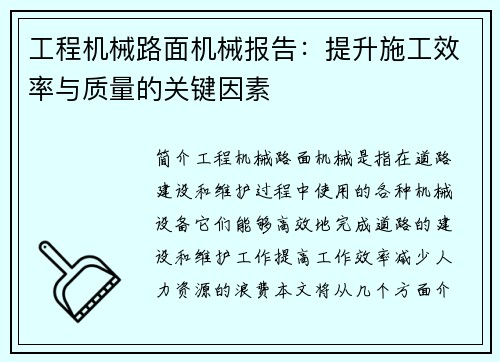 工程机械路面机械报告：提升施工效率与质量的关键因素

简介工程机械路面机械是指在道路建设和维护过程中使用的各种机械设备它们能够高效地完成道路的建设和维护工作提高工作效率减少人力资源的浪费本文将从几个方面介